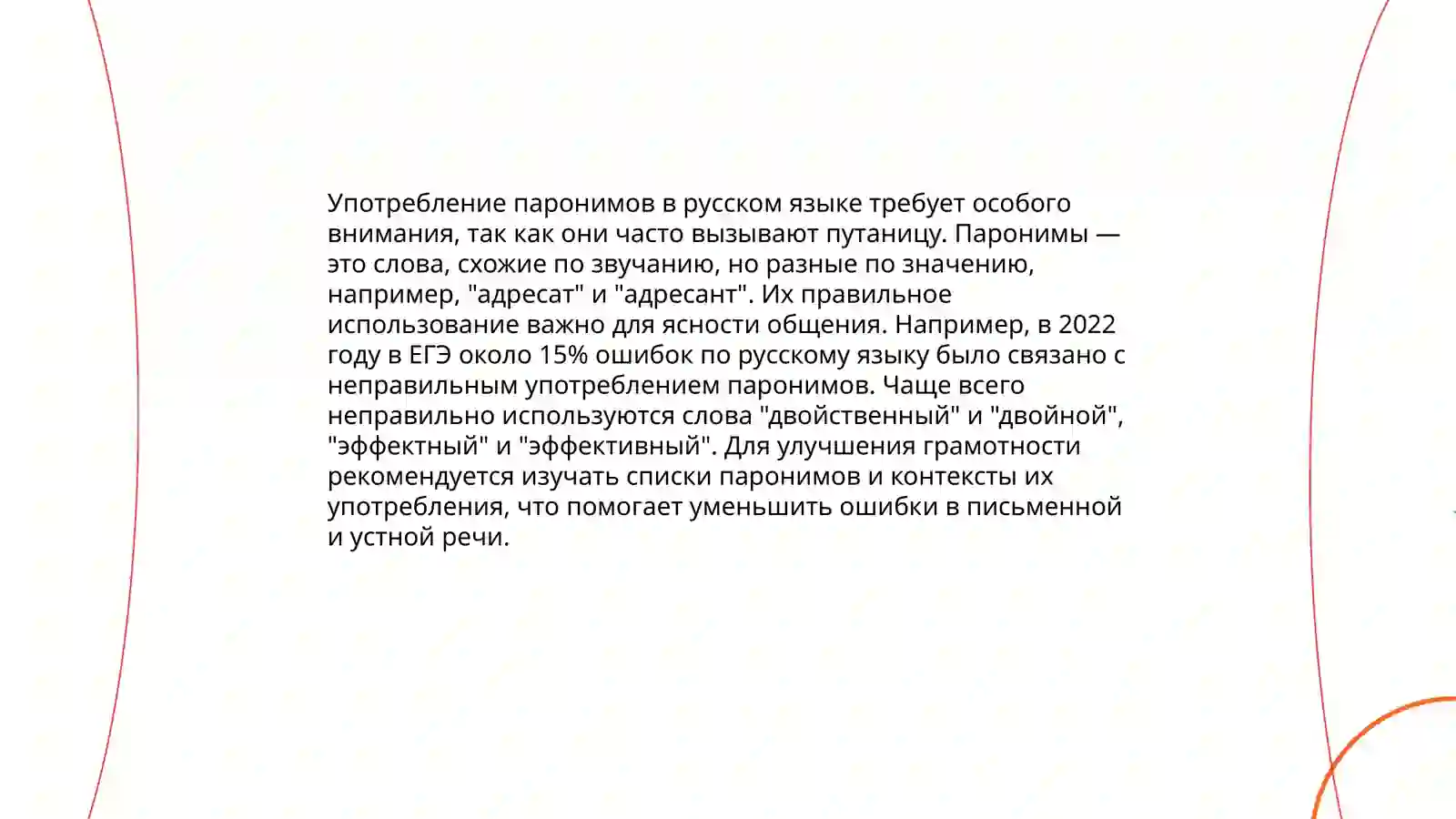 Употребление паронимов в русском языке требует особого внимания, так как они часто вызывают путаницу. Паронимы — это слова, схожие по звучанию, но разные по значению, например, "адресат" и "адресант". Их правильное использование важно для ясности общения. Например, в 2022 году в ЕГЭ около 15% ошибок по русскому языку было связано с неправильным употреблением паронимов. Чаще всего неправильно используются слова "двойственный" и "двойной", "эффектный" и "эффективный". Для улучшения грамотности рекомендуется изучать списки паронимов и контексты их употребления, что помогает уменьшить ошибки в письменной и устной речи.